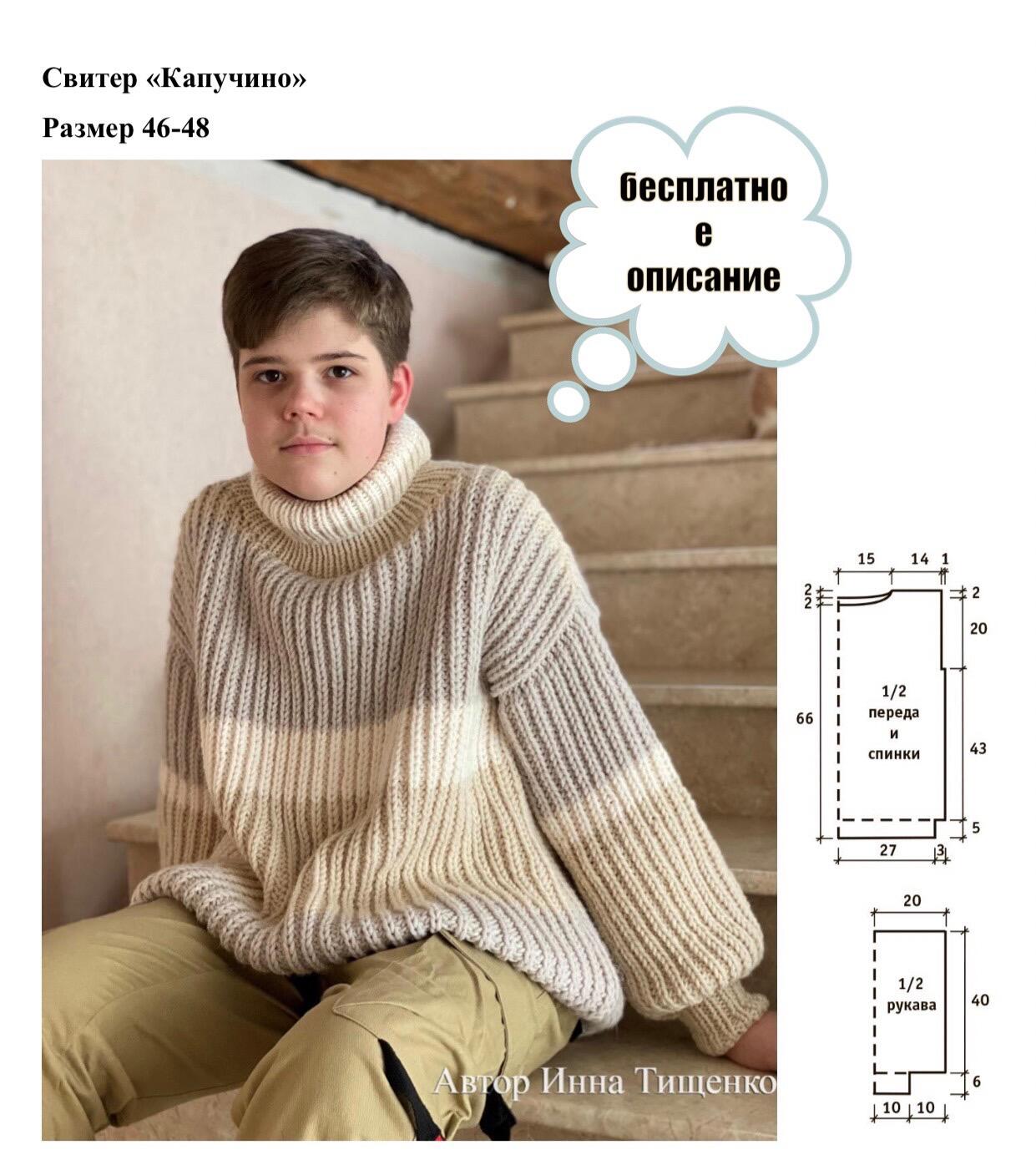 Свитер «Капучино»

Размер 46-48

бесплатно
е
описание

Автор Инна Тищенко

15 14 1
2
2
2
20
66
1/2
переда
и
спинки
43
5
27 3

20
1/2
рукава
40
6
10 10